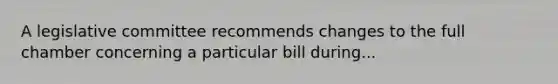 A legislative committee recommends changes to the full chamber concerning a particular bill during...